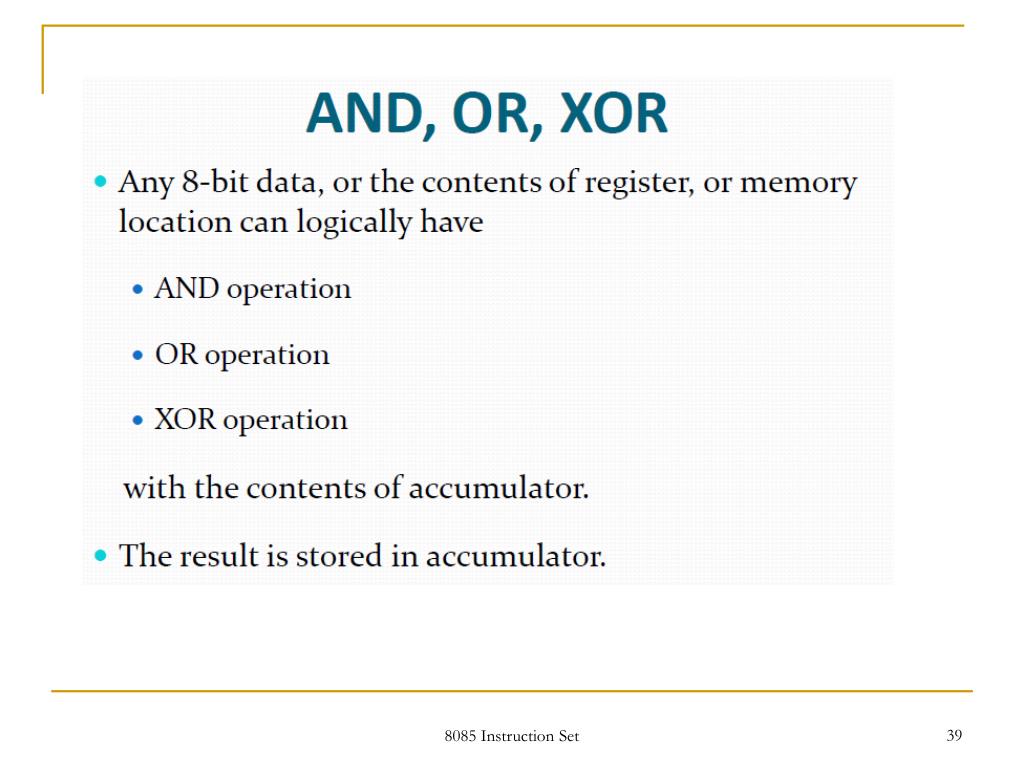 AND, OR, XOR

• Any 8-bit data, or the contents of register, or memory location can logically have

• AND operation

• OR operation

• XOR operation

with the contents of accumulator.

• The result is stored in accumulator.

8085 Instruction Set

39